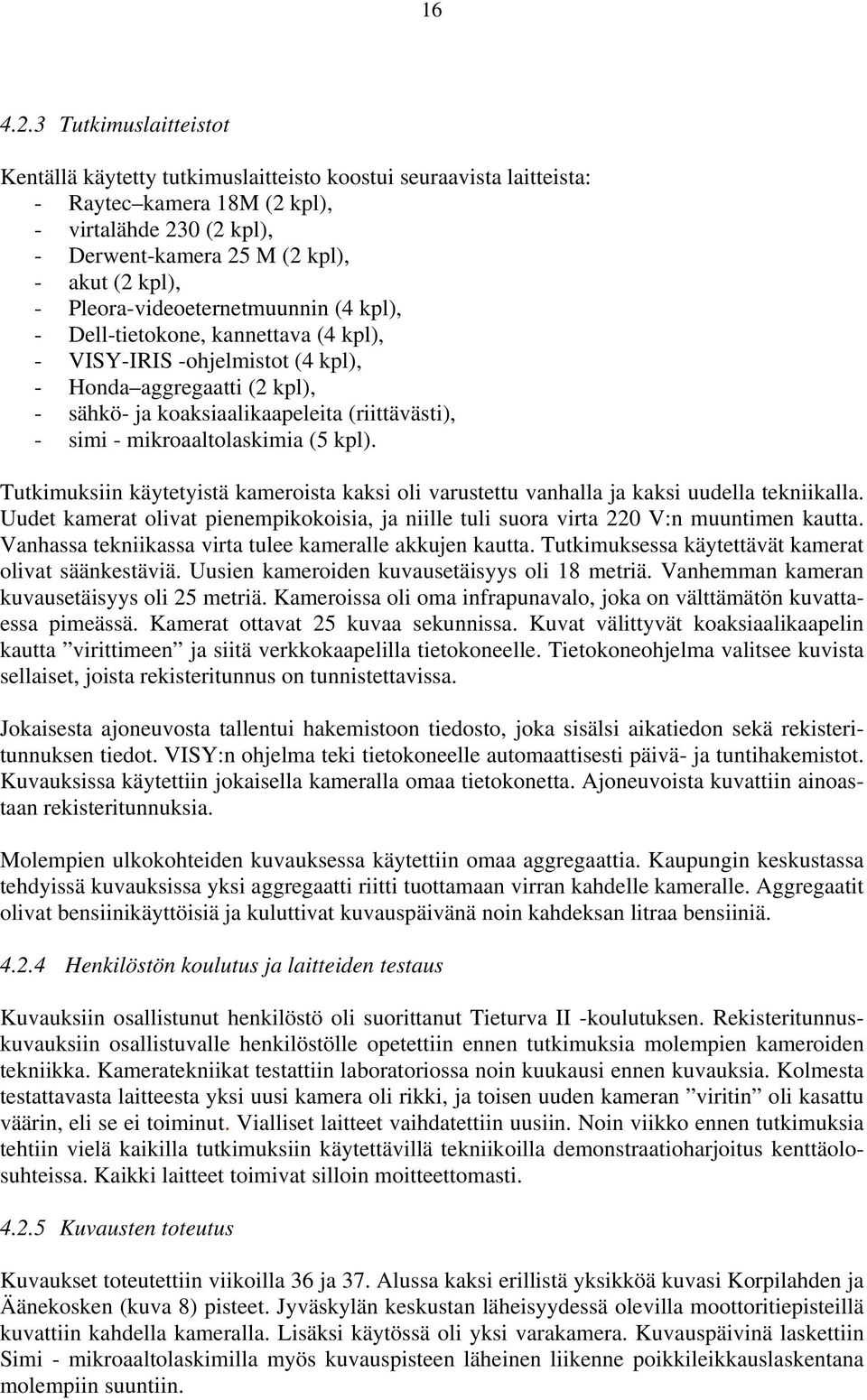 16

4.2.3 Tutkimuslaitteistot

Kentällä käytetty tutkimuslaitteisto koostui seuraavista laitteista:
- Raytec–kamera 18M (2 kpl),
- virtalähde 230 (2 kpl),
- Derwent-kamera 25 M (2 kpl),
- akut (2 kpl),
- Pleora-videoeternetmuunnin (4 kpl),
- Dell-tietokone, kannettava (4 kpl),
- VISY-IRIS -ohjelmistot (4 kpl),
- Honda–aggregaatti (2 kpl),
- sähkö- ja koaksiaalikaapeleita (riittävästi),
- simi - mikroaaltolaskimia (5 kpl).

Tutkimuksiin käytetyistä kameroista kaksi oli varustettu vanhalla ja kaksi uudella tekniikalla. Uudet kamerat olivat pienempikokoisia, ja niille tuli suora virta 220 V:n muuntimen kautta. Vanhassa tekniikassa virta tulee kameralle akkujen kautta. Tutkimuksessa käytettävät kamerat olivat säänkestäviä. Uusien kameroiden kuvausetäisyys oli 18 metriä. Vanhemman kameran kuvausetäisyys oli 25 metriä. Kameroissa oli oma infrapunavalo, joka on välttämätön kuvattaessa pimeässä. Kamerat ottavat 25 kuvaa sekunnissa. Kuvat välittyvät koaksiaalikaapelin kautta ”virittimeen” ja siitä verkkokaapelilla tietokoneelle. Tietokoneohjelma valitsee kuvista sellaiset, joista rekisteritunnus on tunnistettavissa.

Jokaisesta ajoneuvosta tallentui hakemistoon tiedosto, joka sisälsi aikatiedon sekä rekisteritunnuksen tiedot. VISY:n ohjelma teki tietokoneelle automaattisesti päivä- ja tuntihakemistot. Kuvauksissa käytettiin jokaisella kameralla omaa tietokonetta. Ajoneuvoista kuvattiin ainoastaan rekisteritunnuksia.

Molempien ulkokohteiden kuvauksessa käytettiin omaa aggregaattia. Kaupungin keskustassa tehdyissä kuvauksissa yksi aggregaatti riitti tuottamaan virran kahdelle kameralle. Aggregaatit olivat bensiinikäyttöisiä ja kuluttivat kuvauspäivänä noin kahdeksan litraa bensiiniä.

4.2.4 Henkilöstön koulutus ja laitteiden testaus

Kuvauksiin osallistunut henkilöstö oli suorittanut Tieturva II -koulutuksen. Rekisteritunnuskuvauksiin osallistuvalle henkilöstölle opetettiin ennen tutkimuksia molempien kameroiden tekniikka. Kameratekniikat testattiin laboratoriossa noin kuukausi ennen kuvauksia. Kolmesta testattavasta laitteesta yksi uusi kamera oli rikki, ja toisen uuden kameran ”viritin” oli kasattu väärin, eli se ei toiminut. Vialliset laitteet vaihdatettiin uusiin. Noin viikko ennen tutkimuksia tehtiin vielä kaikilla tutkimuksiin käytettävillä tekniikoilla demonstraatioharjoitus kenttäolosuhteissa. Kaikki laitteet toimivat silloin moitteettomasti.

4.2.5 Kuvausten toteutus

Kuvaukset toteutettiin viikoilla 36 ja 37. Alussa kaksi erillistä yksikköä kuvasi Korpilahden ja Äänekosken (kuva 8) pisteet. Jyväskylän keskustan läheisyydessä olevilla moottoritiepisteillä kuvattiin kahdella kameralla. Lisäksi käytössä oli yksi varakamera. Kuvauspäivinä laskettiin Simi - mikroaaltolaskimilla myös kuvauspisteen läheinen liikenne poikkileikkauslaskentana molempiin suuntiin.